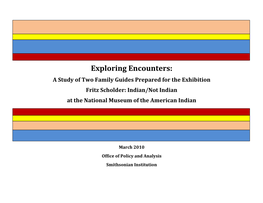 Exploring Encounters:

A Study of Two Family Guides Prepared for the Exhibition

Fritz Scholder: Indian/Not Indian

at the National Museum of the American Indian

March 2010

Office of Policy and Analysis

Smithsonian Institution